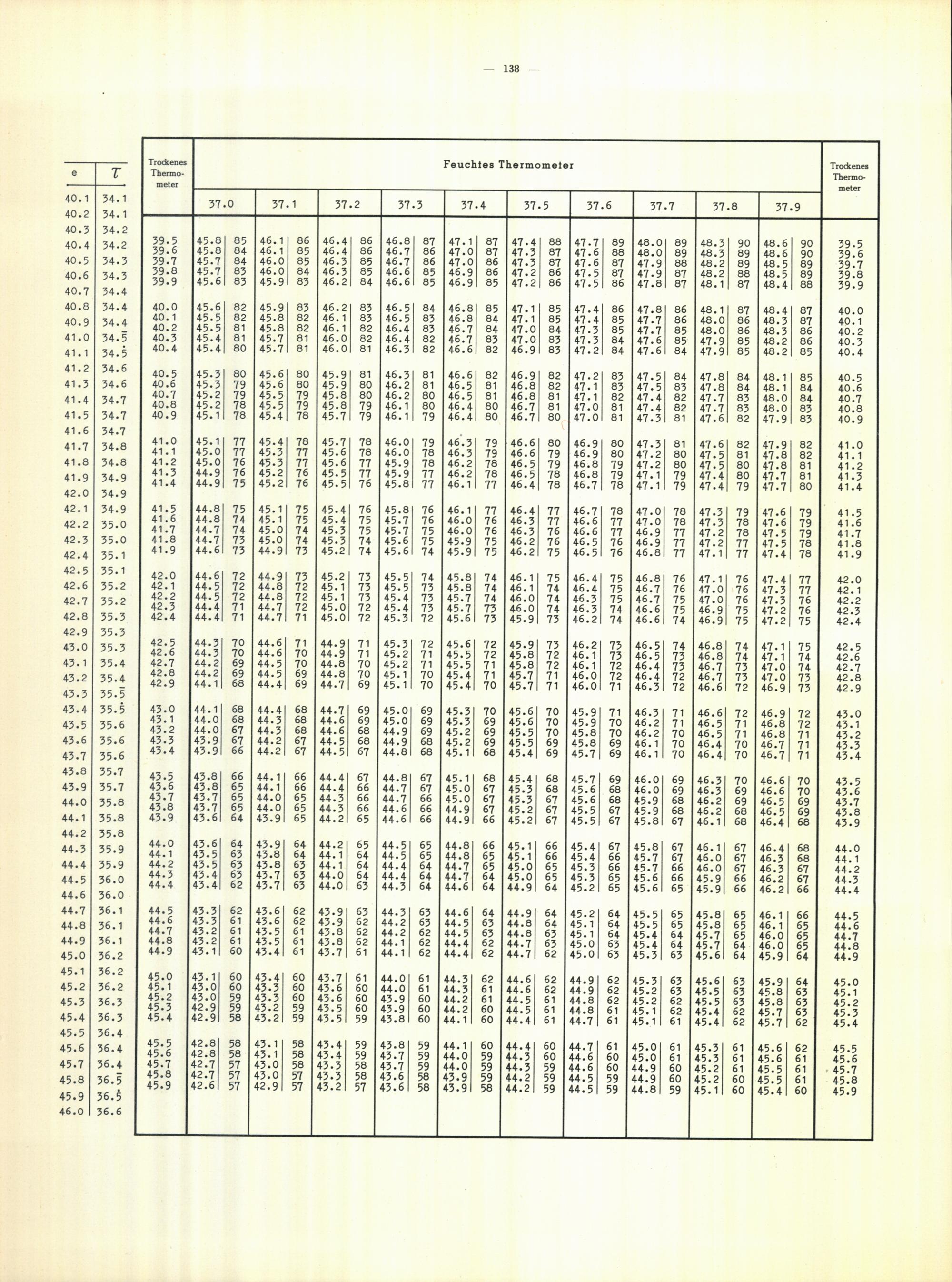 — 138 —

| e | $\tau$ |
|---|---|
| 40.1 | 34.1 |
| 40.2 | 34.1 |
| 40.3 | 34.2 |
| 40.4 | 34.2 |
| 40.5 | 34.3 |
| 40.6 | 34.3 |
| 40.7 | 34.4 |
| 40.8 | 34.4 |
| 40.9 | 34.4 |
| 41.0 | 34.$\bar{5}$ |
| 41.1 | 34.$\dot{5}$ |
| 41.2 | 34.6 |
| 41.3 | 34.6 |
| 41.4 | 34.7 |
| 41.5 | 34.7 |
| 41.6 | 34.7 |
| 41.7 | 34.8 |
| 41.8 | 34.8 |
| 41.9 | 34.9 |
| 42.0 | 34.9 |
| 42.1 | 34.9 |
| 42.2 | 35.0 |
| 42.3 | 35.0 |
| 42.4 | 35.1 |
| 42.5 | 35.1 |
| 42.6 | 35.2 |
| 42.7 | 35.2 |
| 42.8 | 35.3 |
| 42.9 | 35.3 |
| 43.0 | 35.3 |
| 43.1 | 35.4 |
| 43.2 | 35.4 |
| 43.3 | 35.$\bar{5}$ |
| 43.4 | 35.$\dot{5}$ |
| 43.5 | 35.6 |
| 43.6 | 35.6 |
| 43.7 | 35.6 |
| 43.8 | 35.7 |
| 43.9 | 35.7 |
| 44.0 | 35.8 |
| 44.1 | 35.8 |
| 44.2 | 35.8 |
| 44.3 | 35.9 |
| 44.4 | 35.9 |
| 44.5 | 36.0 |
| 44.6 | 36.0 |
| 44.7 | 36.1 |
| 44.8 | 36.1 |
| 44.9 | 36.1 |
| 45.0 | 36.2 |
| 45.1 | 36.2 |
| 45.2 | 36.2 |
| 45.3 | 36.3 |
| 45.4 | 36.3 |
| 45.5 | 36.4 |
| 45.6 | 36.4 |
| 45.7 | 36.4 |
| 45.8 | 36.$\bar{5}$ |
| 45.9 | 36.$\dot{5}$ |
| 46.0 | 36.6 |

Feuchtes Thermometer

| Trockenes Thermometer | 37.0 | | 37.1 | | 37.2 | | 37.3 | | 37.4 | | 37.5 | | 37.6 | | 37.7 | | 37.8 | | 37.9 | | Trockenes Thermometer |
|---|---|---|---|---|---|---|---|---|---|---|---|---|---|---|---|---|---|---|---|---|---|
| 39.5 | 45.8 | 85 | 46.1 | 86 | 46.4 | 86 | 46.8 | 87 | 47.1 | 87 | 47.4 | 88 | 47.7 | 89 | 48.0 | 89 | 48.3 | 90 | 48.6 | 90 | 39.5 |
| 39.6 | 45.8 | 84 | 46.1 | 85 | 46.4 | 86 | 46.7 | 86 | 47.0 | 87 | 47.3 | 87 | 47.6 | 88 | 48.0 | 89 | 48.3 | 89 | 48.6 | 90 | 39.6 |
| 39.7 | 45.7 | 84 | 46.0 | 85 | 46.3 | 85 | 46.7 | 86 | 47.0 | 86 | 47.3 | 87 | 47.6 | 87 | 47.9 | 88 | 48.2 | 89 | 48.5 | 89 | 39.7 |
| 39.8 | 45.7 | 83 | 46.0 | 84 | 46.3 | 85 | 46.6 | 85 | 46.9 | 86 | 47.2 | 86 | 47.5 | 87 | 47.9 | 87 | 48.2 | 88 | 48.5 | 89 | 39.8 |
| 39.9 | 45.6 | 83 | 45.9 | 83 | 46.2 | 84 | 46.6 | 85 | 46.9 | 85 | 47.2 | 86 | 47.5 | 86 | 47.8 | 87 | 48.1 | 87 | 48.4 | 88 | 39.9 |
| 40.0 | 45.6 | 82 | 45.9 | 83 | 46.2 | 83 | 46.5 | 84 | 46.8 | 85 | 47.1 | 85 | 47.4 | 86 | 47.8 | 86 | 48.1 | 87 | 48.4 | 87 | 40.0 |
| 40.1 | 45.5 | 82 | 45.8 | 82 | 46.1 | 83 | 46.5 | 83 | 46.8 | 84 | 47.1 | 85 | 47.4 | 85 | 47.7 | 86 | 48.0 | 86 | 48.3 | 87 | 40.1 |
| 40.2 | 45.5 | 81 | 45.8 | 82 | 46.1 | 82 | 46.4 | 83 | 46.7 | 84 | 47.0 | 84 | 47.3 | 85 | 47.7 | 85 | 48.0 | 86 | 48.3 | 86 | 40.2 |
| 40.3 | 45.4 | 81 | 45.7 | 81 | 46.0 | 82 | 46.4 | 82 | 46.7 | 83 | 47.0 | 83 | 47.3 | 84 | 47.6 | 85 | 47.9 | 85 | 48.2 | 86 | 40.3 |
| 40.4 | 45.4 | 80 | 45.7 | 81 | 46.0 | 81 | 46.3 | 82 | 46.6 | 82 | 46.9 | 83 | 47.2 | 84 | 47.6 | 84 | 47.9 | 85 | 48.2 | 85 | 40.4 |
| 40.5 | 45.3 | 80 | 45.6 | 80 | 45.9 | 81 | 46.3 | 81 | 46.6 | 82 | 46.9 | 82 | 47.2 | 83 | 47.5 | 84 | 47.8 | 84 | 48.1 | 85 | 40.5 |
| 40.6 | 45.3 | 79 | 45.6 | 80 | 45.9 | 80 | 46.2 | 81 | 46.5 | 81 | 46.8 | 82 | 47.1 | 83 | 47.5 | 83 | 47.8 | 84 | 48.1 | 84 | 40.6 |
| 40.7 | 45.2 | 79 | 45.5 | 79 | 45.8 | 80 | 46.2 | 80 | 46.5 | 81 | 46.8 | 81 | 47.1 | 82 | 47.4 | 82 | 47.7 | 83 | 48.0 | 84 | 40.7 |
| 40.8 | 45.2 | 78 | 45.5 | 79 | 45.8 | 79 | 46.1 | 80 | 46.4 | 80 | 46.7 | 81 | 47.0 | 81 | 47.4 | 82 | 47.7 | 83 | 48.0 | 83 | 40.8 |
| 40.9 | 45.1 | 78 | 45.4 | 78 | 45.7 | 79 | 46.1 | 79 | 46.4 | 80 | 46.7 | 80 | 47.0 | 81 | 47.3 | 81 | 47.6 | 82 | 47.9 | 83 | 40.9 |
| 41.0 | 45.1 | 77 | 45.4 | 78 | 45.7 | 78 | 46.0 | 79 | 46.3 | 79 | 46.6 | 80 | 46.9 | 80 | 47.3 | 81 | 47.6 | 82 | 47.9 | 82 | 41.0 |
| 41.1 | 45.0 | 77 | 45.3 | 77 | 45.6 | 78 | 46.0 | 78 | 46.3 | 79 | 46.6 | 79 | 46.9 | 80 | 47.2 | 80 | 47.5 | 81 | 47.8 | 82 | 41.1 |
| 41.2 | 45.0 | 76 | 45.3 | 77 | 45.6 | 77 | 45.9 | 78 | 46.2 | 78 | 46.5 | 79 | 46.8 | 79 | 47.2 | 80 | 47.5 | 80 | 47.8 | 81 | 41.2 |
| 41.3 | 44.9 | 76 | 45.2 | 76 | 45.5 | 77 | 45.9 | 77 | 46.2 | 78 | 46.5 | 78 | 46.8 | 79 | 47.1 | 79 | 47.4 | 80 | 47.7 | 81 | 41.3 |
| 41.4 | 44.9 | 75 | 45.2 | 76 | 45.5 | 76 | 45.8 | 77 | 46.1 | 77 | 46.4 | 78 | 46.7 | 78 | 47.1 | 79 | 47.4 | 79 | 47.7 | 80 | 41.4 |
| 41.5 | 44.8 | 75 | 45.1 | 75 | 45.4 | 76 | 45.8 | 76 | 46.1 | 77 | 46.4 | 77 | 46.7 | 78 | 47.0 | 78 | 47.3 | 79 | 47.6 | 79 | 41.5 |
| 41.6 | 44.8 | 74 | 45.1 | 75 | 45.4 | 75 | 45.7 | 76 | 46.0 | 76 | 46.3 | 77 | 46.6 | 77 | 47.0 | 78 | 47.3 | 78 | 47.6 | 79 | 41.6 |
| 41.7 | 44.7 | 74 | 45.0 | 74 | 45.3 | 75 | 45.7 | 75 | 46.0 | 76 | 46.3 | 76 | 46.6 | 77 | 46.9 | 77 | 47.2 | 78 | 47.5 | 79 | 41.7 |
| 41.8 | 44.7 | 73 | 45.0 | 74 | 45.3 | 74 | 45.6 | 75 | 45.9 | 75 | 46.2 | 76 | 46.5 | 76 | 46.9 | 77 | 47.2 | 77 | 47.5 | 78 | 41.8 |
| 41.9 | 44.6 | 73 | 44.9 | 73 | 45.2 | 74 | 45.6 | 74 | 45.9 | 75 | 46.2 | 75 | 46.5 | 76 | 46.8 | 77 | 47.1 | 77 | 47.4 | 78 | 41.9 |
| 42.0 | 44.6 | 72 | 44.9 | 73 | 45.2 | 73 | 45.5 | 74 | 45.8 | 74 | 46.1 | 75 | 46.4 | 75 | 46.8 | 76 | 47.1 | 76 | 47.4 | 77 | 42.0 |
| 42.1 | 44.5 | 72 | 44.8 | 72 | 45.1 | 73 | 45.5 | 73 | 45.8 | 74 | 46.1 | 74 | 46.4 | 75 | 46.7 | 76 | 47.0 | 76 | 47.3 | 77 | 42.1 |
| 42.2 | 44.5 | 72 | 44.8 | 72 | 45.1 | 73 | 45.4 | 73 | 45.7 | 74 | 46.0 | 74 | 46.3 | 75 | 46.7 | 75 | 47.0 | 76 | 47.3 | 76 | 42.2 |
| 42.3 | 44.4 | 71 | 44.7 | 72 | 45.0 | 72 | 45.4 | 73 | 45.7 | 73 | 46.0 | 74 | 46.3 | 74 | 46.6 | 75 | 46.9 | 75 | 47.2 | 76 | 42.3 |
| 42.4 | 44.4 | 71 | 44.7 | 71 | 45.0 | 72 | 45.3 | 72 | 45.6 | 73 | 45.9 | 73 | 46.2 | 74 | 46.6 | 74 | 46.9 | 75 | 47.2 | 75 | 42.4 |
| 42.5 | 44.3 | 70 | 44.6 | 71 | 44.9 | 71 | 45.3 | 72 | 45.6 | 72 | 45.9 | 73 | 46.2 | 73 | 46.5 | 74 | 46.8 | 74 | 47.1 | 75 | 42.5 |
| 42.6 | 44.3 | 70 | 44.6 | 70 | 44.9 | 71 | 45.2 | 71 | 45.5 | 72 | 45.8 | 72 | 46.1 | 73 | 46.5 | 73 | 46.8 | 74 | 47.1 | 74 | 42.6 |
| 42.7 | 44.2 | 69 | 44.5 | 70 | 44.8 | 70 | 45.2 | 71 | 45.5 | 71 | 45.8 | 72 | 46.1 | 72 | 46.4 | 73 | 46.7 | 73 | 47.0 | 74 | 42.7 |
| 42.8 | 44.2 | 69 | 44.5 | 69 | 44.8 | 70 | 45.1 | 70 | 45.4 | 71 | 45.7 | 71 | 46.0 | 72 | 46.4 | 72 | 46.7 | 73 | 47.0 | 73 | 42.8 |
| 42.9 | 44.1 | 68 | 44.4 | 69 | 44.7 | 69 | 45.1 | 70 | 45.4 | 70 | 45.7 | 71 | 46.0 | 71 | 46.3 | 72 | 46.6 | 72 | 46.9 | 73 | 42.9 |
| 43.0 | 44.1 | 68 | 44.4 | 68 | 44.7 | 69 | 45.0 | 69 | 45.3 | 70 | 45.6 | 70 | 45.9 | 71 | 46.3 | 71 | 46.6 | 72 | 46.9 | 72 | 43.0 |
| 43.1 | 44.0 | 68 | 44.3 | 68 | 44.6 | 69 | 45.0 | 69 | 45.3 | 69 | 45.6 | 70 | 45.9 | 70 | 46.2 | 71 | 46.5 | 71 | 46.8 | 72 | 43.1 |
| 43.2 | 44.0 | 67 | 44.3 | 68 | 44.6 | 68 | 44.9 | 69 | 45.2 | 69 | 45.5 | 70 | 45.8 | 70 | 46.2 | 70 | 46.5 | 71 | 46.8 | 71 | 43.2 |
| 43.3 | 43.9 | 67 | 44.2 | 67 | 44.5 | 68 | 44.9 | 68 | 45.2 | 69 | 45.5 | 69 | 45.8 | 69 | 46.1 | 70 | 46.4 | 70 | 46.7 | 71 | 43.3 |
| 43.4 | 43.9 | 66 | 44.2 | 67 | 44.5 | 67 | 44.8 | 68 | 45.1 | 68 | 45.4 | 69 | 45.7 | 69 | 46.1 | 70 | 46.4 | 70 | 46.7 | 71 | 43.4 |
| 43.5 | 43.8 | 66 | 44.1 | 66 | 44.4 | 67 | 44.8 | 67 | 45.1 | 68 | 45.4 | 68 | 45.7 | 69 | 46.0 | 69 | 46.3 | 70 | 46.6 | 70 | 43.5 |
| 43.6 | 43.8 | 65 | 44.1 | 66 | 44.4 | 66 | 44.7 | 67 | 45.0 | 67 | 45.3 | 68 | 45.6 | 68 | 46.0 | 69 | 46.3 | 69 | 46.6 | 70 | 43.6 |
| 43.7 | 43.7 | 65 | 44.0 | 65 | 44.3 | 66 | 44.7 | 66 | 45.0 | 67 | 45.3 | 67 | 45.6 | 68 | 45.9 | 68 | 46.2 | 69 | 46.5 | 69 | 43.7 |
| 43.8 | 43.7 | 65 | 44.0 | 65 | 44.3 | 66 | 44.6 | 66 | 44.9 | 67 | 45.2 | 67 | 45.5 | 67 | 45.9 | 68 | 46.2 | 68 | 46.5 | 69 | 43.8 |
| 43.9 | 43.6 | 64 | 43.9 | 65 | 44.2 | 65 | 44.6 | 66 | 44.9 | 66 | 45.2 | 67 | 45.5 | 67 | 45.8 | 67 | 46.1 | 68 | 46.4 | 68 | 43.9 |
| 44.0 | 43.6 | 64 | 43.9 | 64 | 44.2 | 65 | 44.5 | 65 | 44.8 | 66 | 45.1 | 66 | 45.4 | 67 | 45.8 | 67 | 46.1 | 67 | 46.4 | 68 | 44.0 |
| 44.1 | 43.5 | 63 | 43.8 | 64 | 44.1 | 64 | 44.5 | 65 | 44.8 | 65 | 45.1 | 66 | 45.4 | 66 | 45.7 | 67 | 46.0 | 67 | 46.3 | 68 | 44.1 |
| 44.2 | 43.5 | 63 | 43.8 | 63 | 44.1 | 64 | 44.4 | 64 | 44.7 | 65 | 45.0 | 65 | 45.3 | 66 | 45.7 | 66 | 46.0 | 67 | 46.3 | 67 | 44.2 |
| 44.3 | 43.4 | 63 | 43.7 | 63 | 44.0 | 64 | 44.4 | 64 | 44.7 | 64 | 45.0 | 65 | 45.3 | 65 | 45.6 | 66 | 45.9 | 66 | 46.2 | 67 | 44.3 |
| 44.4 | 43.4 | 62 | 43.7 | 63 | 44.0 | 63 | 44.3 | 64 | 44.6 | 64 | 44.9 | 64 | 45.2 | 65 | 45.6 | 65 | 45.9 | 66 | 46.2 | 66 | 44.4 |
| 44.5 | 43.3 | 62 | 43.6 | 62 | 43.9 | 63 | 44.3 | 63 | 44.6 | 64 | 44.9 | 64 | 45.2 | 64 | 45.5 | 65 | 45.8 | 65 | 46.1 | 66 | 44.5 |
| 44.6 | 43.3 | 61 | 43.6 | 62 | 43.9 | 62 | 44.2 | 63 | 44.5 | 63 | 44.8 | 64 | 45.1 | 64 | 45.5 | 65 | 45.8 | 65 | 46.1 | 65 | 44.6 |
| 44.7 | 43.2 | 61 | 43.5 | 61 | 43.8 | 62 | 44.2 | 62 | 44.5 | 63 | 44.8 | 63 | 45.1 | 64 | 45.4 | 64 | 45.7 | 65 | 46.0 | 65 | 44.7 |
| 44.8 | 43.2 | 61 | 43.5 | 61 | 43.8 | 62 | 44.1 | 62 | 44.4 | 62 | 44.7 | 63 | 45.0 | 63 | 45.4 | 64 | 45.7 | 64 | 46.0 | 65 | 44.8 |
| 44.9 | 43.1 | 60 | 43.4 | 61 | 43.7 | 61 | 44.1 | 62 | 44.4 | 62 | 44.7 | 62 | 45.0 | 63 | 45.3 | 63 | 45.6 | 64 | 45.9 | 64 | 44.9 |
| 45.0 | 43.1 | 60 | 43.4 | 60 | 43.7 | 61 | 44.0 | 61 | 44.3 | 62 | 44.6 | 62 | 44.9 | 62 | 45.3 | 63 | 45.6 | 63 | 45.9 | 64 | 45.0 |
| 45.1 | 43.0 | 60 | 43.3 | 60 | 43.6 | 60 | 44.0 | 61 | 44.3 | 61 | 44.6 | 62 | 44.9 | 62 | 45.2 | 63 | 45.5 | 63 | 45.8 | 63 | 45.1 |
| 45.2 | 43.0 | 59 | 43.3 | 60 | 43.6 | 60 | 43.9 | 60 | 44.2 | 61 | 44.5 | 61 | 44.8 | 62 | 45.2 | 62 | 45.5 | 63 | 45.8 | 63 | 45.2 |
| 45.3 | 42.9 | 59 | 43.2 | 59 | 43.5 | 60 | 43.9 | 60 | 44.2 | 60 | 44.5 | 61 | 44.8 | 61 | 45.1 | 62 | 45.4 | 62 | 45.7 | 63 | 45.3 |
| 45.4 | 42.9 | 58 | 43.2 | 59 | 43.5 | 59 | 43.8 | 60 | 44.1 | 60 | 44.4 | 61 | 44.7 | 61 | 45.1 | 61 | 45.4 | 62 | 45.7 | 62 | 45.4 |
| 45.5 | 42.8 | 58 | 43.1 | 58 | 43.4 | 59 | 43.8 | 59 | 44.1 | 60 | 44.4 | 60 | 44.7 | 61 | 45.0 | 61 | 45.3 | 61 | 45.6 | 62 | 45.5 |
| 45.6 | 42.8 | 58 | 43.1 | 58 | 43.4 | 59 | 43.7 | 59 | 44.0 | 59 | 44.3 | 60 | 44.6 | 60 | 45.0 | 61 | 45.3 | 61 | 45.6 | 61 | 45.6 |
| 45.7 | 42.7 | 57 | 43.0 | 58 | 43.3 | 58 | 43.7 | 59 | 44.0 | 59 | 44.3 | 59 | 44.6 | 60 | 44.9 | 60 | 45.2 | 61 | 45.5 | 61 | 45.7 |
| 45.8 | 42.7 | 57 | 43.0 | 57 | 43.3 | 58 | 43.6 | 58 | 43.9 | 59 | 44.2 | 59 | 44.5 | 59 | 44.9 | 60 | 45.2 | 60 | 45.5 | 61 | 45.8 |
| 45.9 | 42.6 | 57 | 42.9 | 57 | 43.2 | 57 | 43.6 | 58 | 43.9 | 58 | 44.2 | 59 | 44.5 | 59 | 44.8 | 59 | 45.1 | 60 | 45.4 | 60 | 45.9 |